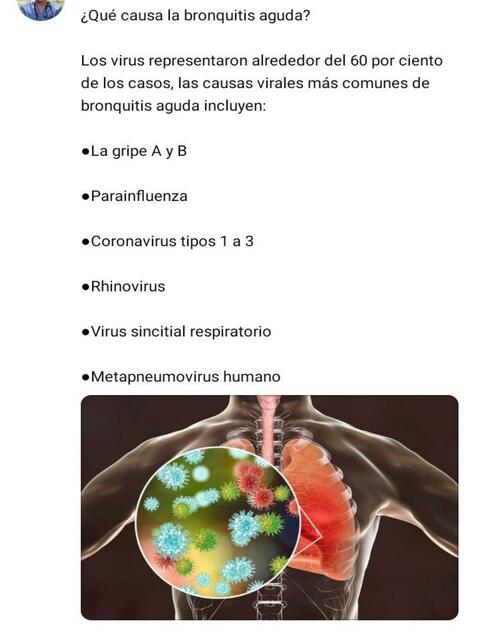 ¿Qué causa la bronquitis aguda?

Los virus representaron alrededor del 60 por ciento de los casos, las causas virales más comunes de bronquitis aguda incluyen:

●La gripe A y B

●Parainfluenza

●Coronavirus tipos 1 a 3

●Rhinovirus

●Virus sincitial respiratorio

●Metapneumovirus humano